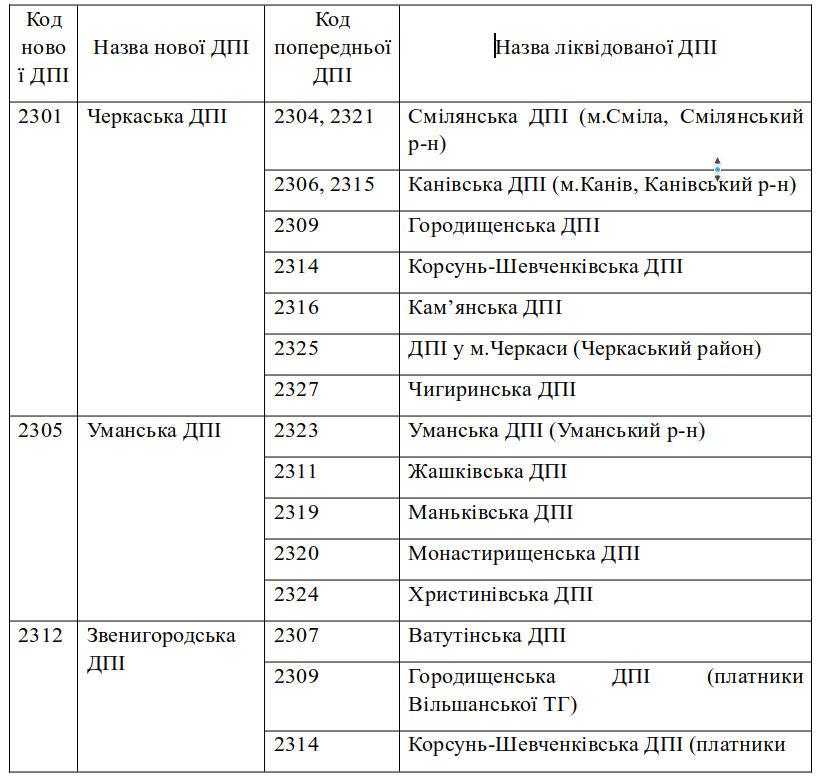 | Код нової ДПІ | Назва нової ДПІ | Код попередньої ДПІ | Назва ліквідованої ДПІ |
|---|---|---|---|
| 2301 | Черкаська ДПІ | 2304, 2321 | Смілянська ДПІ (м.Сміла, Смілянський р-н) |
| | | 2306, 2315 | Канівська ДПІ (м.Канів, Канівський р-н) |
| | | 2309 | Городищенська ДПІ |
| | | 2314 | Корсунь-Шевченківська ДПІ |
| | | 2316 | Кам’янська ДПІ |
| | | 2325 | ДПІ у м.Черкаси (Черкаський район) |
| | | 2327 | Чигиринська ДПІ |
| 2305 | Уманська ДПІ | 2323 | Уманська ДПІ (Уманський р-н) |
| | | 2311 | Жашківська ДПІ |
| | | 2319 | Маньківська ДПІ |
| | | 2320 | Монастирищенська ДПІ |
| | | 2324 | Христинівська ДПІ |
| 2312 | Звенигородська ДПІ | 2307 | Ватутінська ДПІ |
| | | 2309 | Городищенська ДПІ (платники Вільшанської ТГ) |
| | | 2314 | Корсунь-Шевченківська ДПІ (платники |